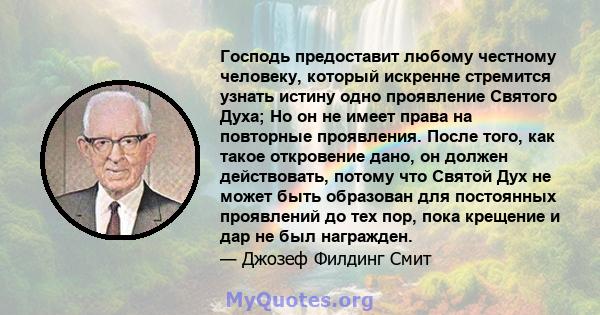 Господь предоставит любому честному человеку, который искренне стремится узнать истину одно проявление Святого Духа; Но он не имеет права на повторные проявления. После того, как такое откровение дано, он должен действовать, потому что Святой Дух не может быть образован для постоянных проявлений до тех пор, пока крещение и дар не был награжден.
— Джозеф Филдинг Смит

MyQuotes.org